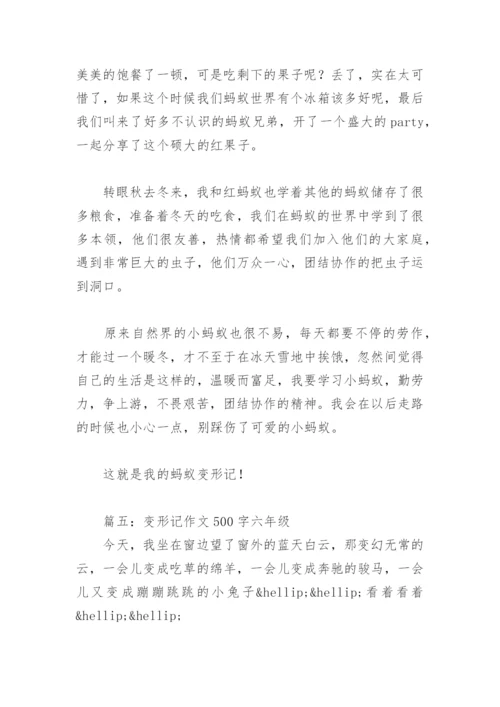 美美的饱餐了一顿，可是吃剩下的果子呢？丢了，实在太可惜了，如果这个时候我们蚂蚁世界有个冰箱该多好呢，最后我们叫来了好多不认识的蚂蚁兄弟，开了一个盛大的party，一起分享了这个硕大的红果子。

转眼秋去冬来，我和红蚂蚁也学着其他的蚂蚁储存了很多粮食，准备着冬天的吃食，我们在蚂蚁的世界中学到了很多本领，他们很友善，热情都希望我们加入他们的大家庭，遇到非常巨大的虫子，他们万众一心，团结协作的把虫子运到洞口。

原来自然界的小蚂蚁也很不易，每天都要不停的劳作，才能过一个暖冬，才不至于在冰天雪地中挨饿，忽然间觉得自己的生活是这样的，温暖而富足，我要学习小蚂蚁，勤劳力，争上游，不畏艰苦，团结协作的精神。我会在以后走路的时候也小心一点，别踩伤了可爱的小蚂蚁。

这就是我的蚂蚁变形记！

篇五：变形记作文500字六年级
今天，我坐在窗边望了窗外的蓝天白云，那变幻无常的云，一会儿变成吃草的绵羊，一会儿变成奔驰的骏马，一会儿又变成蹦蹦跳跳的小兔子&hellip;&hellip;看着看着&hellip;&hellip;